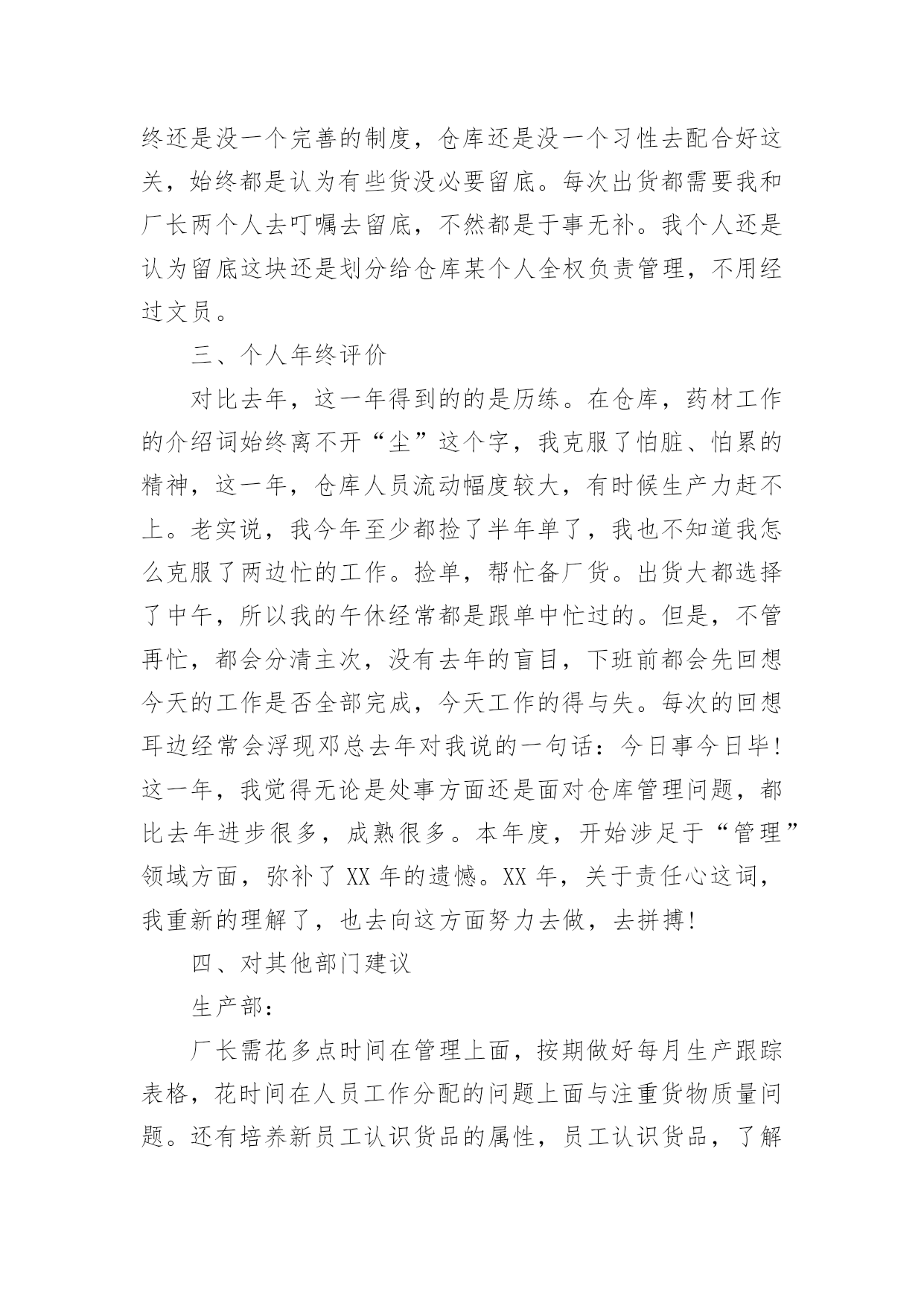 终还是没一个完善的制度，仓库还是没一个习性去配合好这关，始终都是认为有些货没必要留底。每次出货都需要我和厂长两个人去叮嘱去留底，不然都是于事无补。我个人还是认为留底这块还是划分给仓库某个人全权负责管理，不用经过文员。

三、个人年终评价

对比去年，这一年得到的的是历练。在仓库，药材工作的介绍词始终离不开“尘”这个字，我克服了怕脏、怕累的精神，这一年，仓库人员流动幅度较大，有时候生产力赶不上。老实说，我今年至少都捡了半年单了，我也不知道我怎么克服了两边忙的工作。捡单，帮忙备厂货。出货大都选择了中午，所以我的午休经常都是跟单中忙过的。但是，不管再忙，都会分清主次，没有去年的盲目，下班前都会先回想今天的工作是否全部完成，今天工作的得与失。每次的回想耳边经常会浮现邓总去年对我说的一句话：今日事今日毕!这一年，我觉得无论是处事方面还是面对仓库管理问题，都比去年进步很多，成熟很多。本年度，开始涉足于“管理”领域方面，弥补了 XX 年的遗憾。XX 年，关于责任心这词，我重新的理解了，也去向这方面努力去做，去拼搏!

四、对其他部门建议

生产部：

厂长需花多点时间在管理上面，按期做好每月生产跟踪表格，花时间在人员工作分配的问题上面与注重货物质量问题。还有培养新员工认识货品的属性，员工认识货品，了解